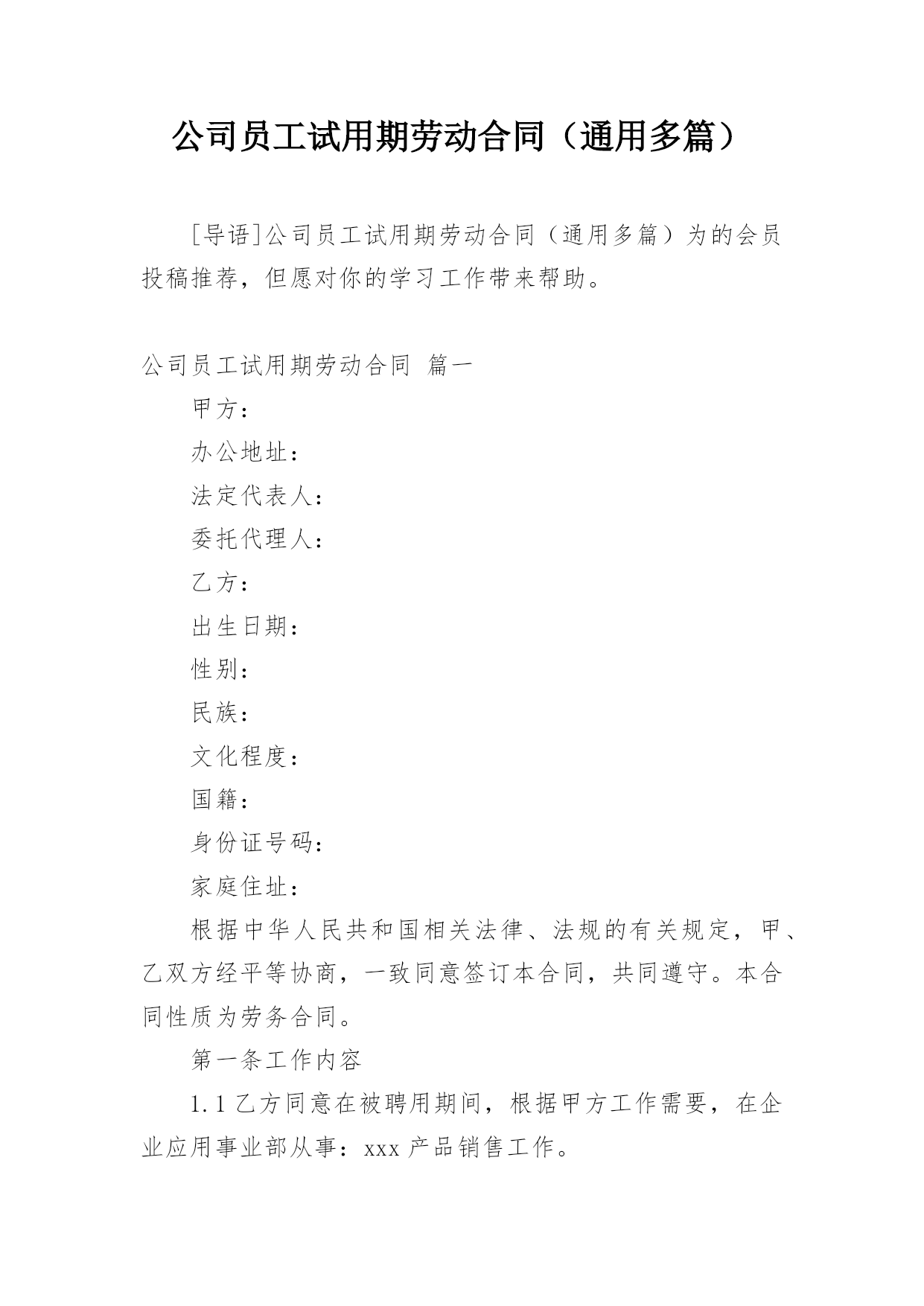 公司员工试用期劳动合同（通用多篇）

[导语]公司员工试用期劳动合同（通用多篇）为的会员投稿推荐，但愿对你的学习工作带来帮助。

公司员工试用期劳动合同 篇一

甲方：

办公地址：

法定代表人：

委托代理人：

乙方：

出生日期：

性别：

民族：

文化程度：

国籍：

身份证号码：

家庭住址：

根据中华人民共和国相关法律、法规的有关规定，甲、乙双方经平等协商，一致同意签订本合同，共同遵守。本合同性质为劳务合同。

第一条工作内容

1.1 乙方同意在被聘用期间，根据甲方工作需要，在企业应用事业部从事：xxx 产品销售工作。